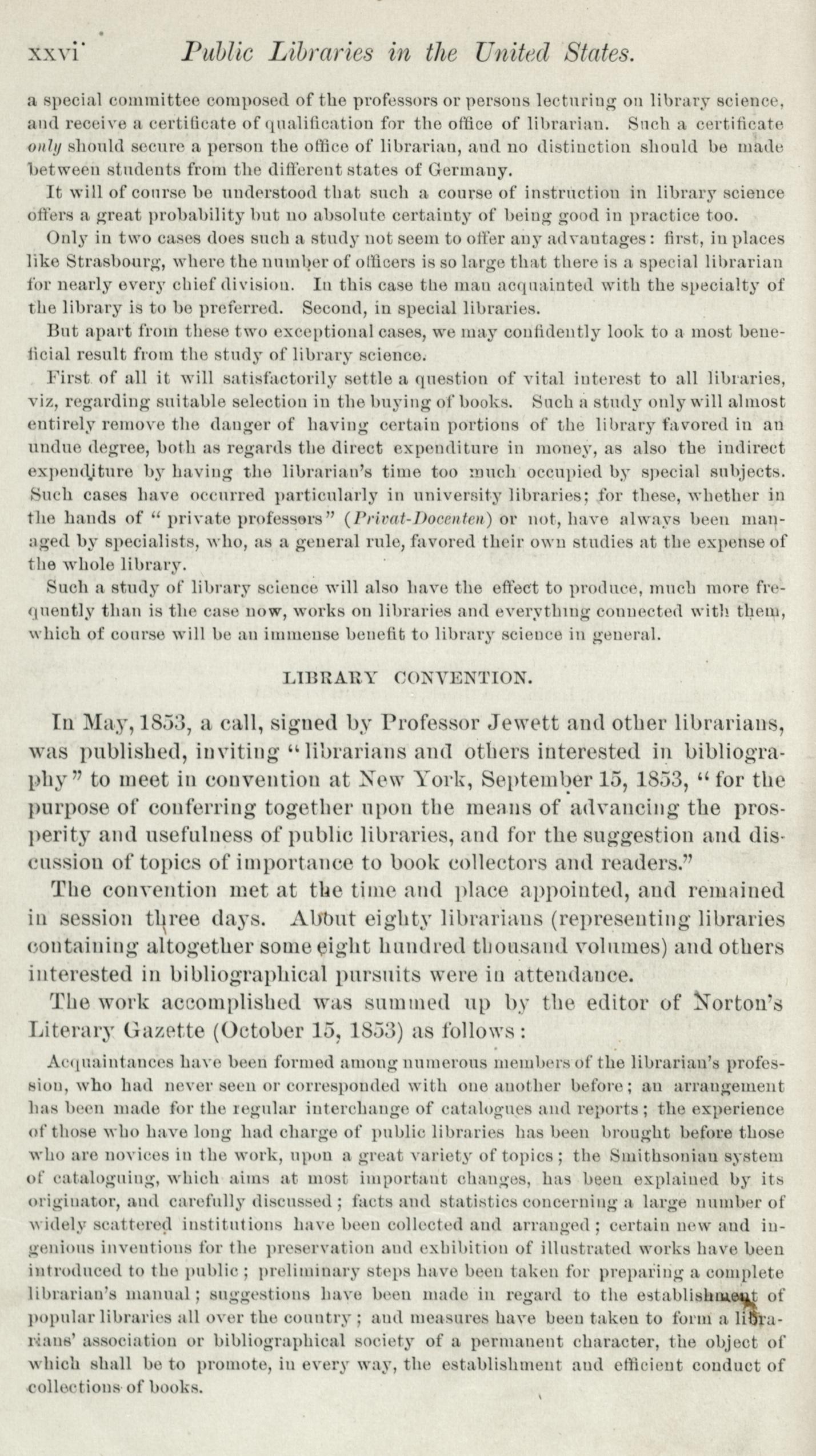 xxvi Public Libraries in the United States.

a special committee composed of the professors or persons lecturing on library science, and receive a certificate of qualification for the office of librarian. Such a certificate only should secure a person the office of librarian, and no distinction should be made between students from the different states of Germany.

It will of course be understood that such a course of instruction in library science offers a great probability but no absolute certainty of being good in practice too.

Only in two cases does such a study not seem to offer any advantages: first, in places like Strasbourg, where the number of officers is so large that there is a special librarian for nearly every chief division. In this case the man acquainted with the specialty of the library is to be preferred. Second, in special libraries.

But apart from these two exceptional cases, we may confidently look to a most beneficial result from the study of library science.

First of all it will satisfactorily settle a question of vital interest to all libraries, viz, regarding suitable selection in the buying of books. Such a study only will almost entirely remove the danger of having certain portions of the library favored in an undue degree, both as regards the direct expenditure in money, as also the indirect expenditure by having the librarian's time too much occupied by special subjects. Such cases have occurred particularly in university libraries; for these, whether in the hands of "private professors" (Privat-Docenten) or not, have always been managed by specialists, who, as a general rule, favored their own studies at the expense of the whole library.

Such a study of library science will also have the effect to produce, much more frequently than is the case now, works on libraries and everything connected with them, which of course will be an immense benefit to library science in general.

LIBRARY CONVENTION.

In May, 1853, a call, signed by Professor Jewett and other librarians, was published, inviting "librarians and others interested in bibliography" to meet in convention at New York, September 15, 1853, "for the purpose of conferring together upon the means of advancing the prosperity and usefulness of public libraries, and for the suggestion and discussion of topics of importance to book collectors and readers."

The convention met at the time and place appointed, and remained in session three days. About eighty librarians (representing libraries containing altogether some eight hundred thousand volumes) and others interested in bibliographical pursuits were in attendance.

The work accomplished was summed up by the editor of Norton's Literary Gazette (October 15, 1853) as follows:

Acquaintances have been formed among numerous members of the librarian's profession, who had never seen or corresponded with one another before; an arrangement has been made for the regular interchange of catalogues and reports; the experience of those who have long had charge of public libraries has been brought before those who are novices in the work, upon a great variety of topics; the Smithsonian system of cataloguing, which aims at most important changes, has been explained by its originator, and carefully discussed; facts and statistics concerning a large number of widely scattered institutions have been collected and arranged; certain new and ingenious inventions for the preservation and exhibition of illustrated works have been introduced to the public; preliminary steps have been taken for preparing a complete librarian's manual; suggestions have been made in regard to the establishment of popular libraries all over the country; and measures have been taken to form a librarians' association or bibliographical society of a permanent character, the object of which shall be to promote, in every way, the establishment and efficient conduct of collections of books.